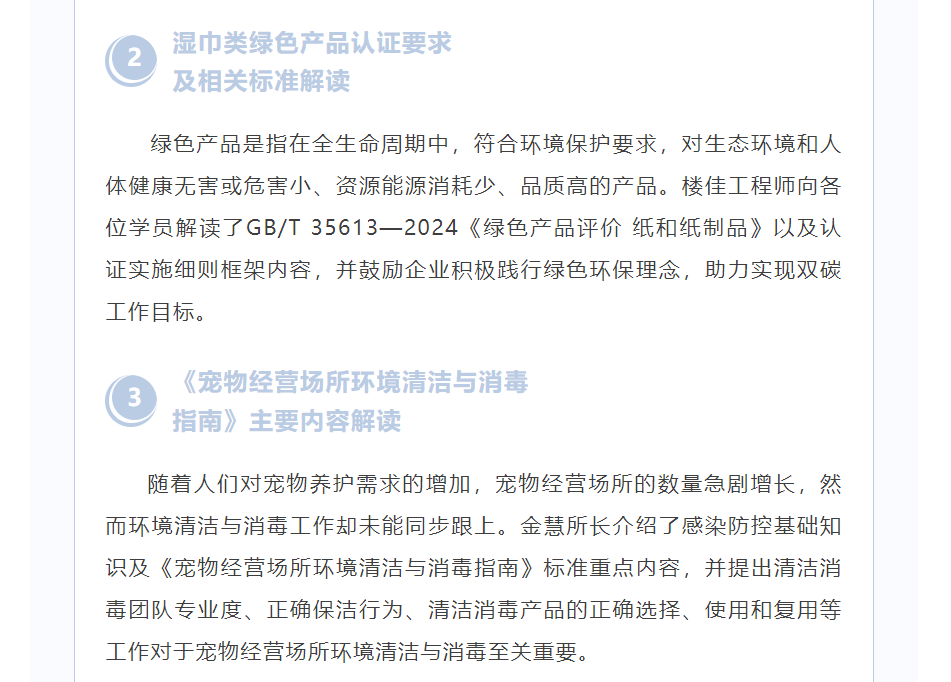 2

湿巾类绿色产品认证要求
及相关标准解读

绿色产品是指在全生命周期中，符合环境保护要求，对生态环境和人体健康无害或危害小、资源能源消耗少、品质高的产品。楼佳工程师向各位学员解读了GB/T 35613—2024《绿色产品评价 纸和纸制品》以及认证实施细则框架内容，并鼓励企业积极践行绿色环保理念，助力实现双碳工作目标。

3

《宠物经营场所环境清洁与消毒
指南》主要内容解读

随着人们对宠物养护需求的增加，宠物经营场所的数量急剧增长，然而环境清洁与消毒工作却未能同步跟上。金慧所长介绍了感染防控基础知识及《宠物经营场所环境清洁与消毒指南》标准重点内容，并提出清洁消毒团队专业度、正确保洁行为、清洁消毒产品的正确选择、使用和复用等工作对于宠物经营场所环境清洁与消毒至关重要。